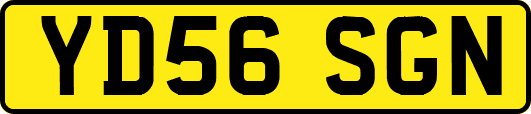 YD56 SGN